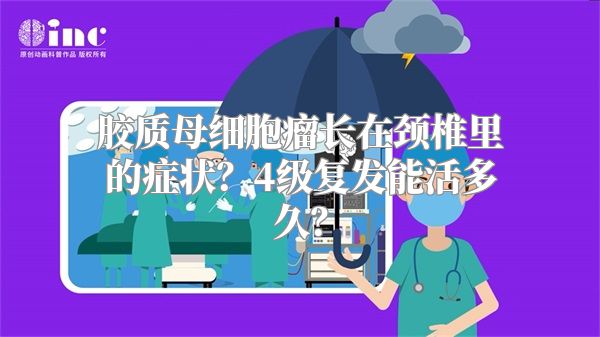 inc
原创动画科普作品 版权所有

胶质母细胞瘤长在颈椎里的症状？4级复发能活多久？